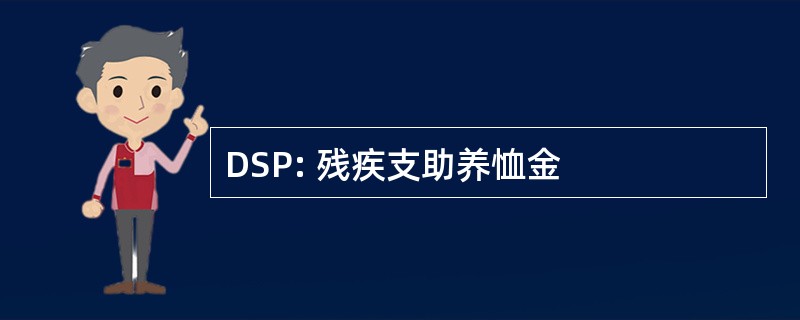 DSP: 残疾支助养恤金